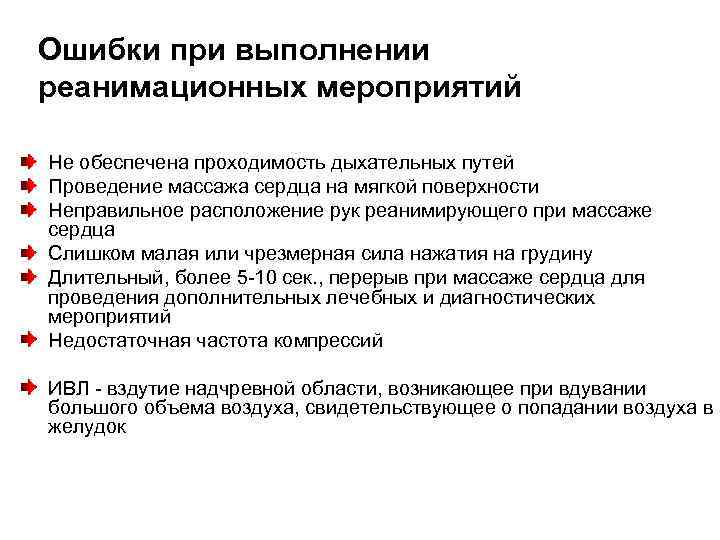 Ошибки при выполнении реанимационных мероприятий

Не обеспечена проходимость дыхательных путей

Проведение массажа сердца на мягкой поверхности

Неправильное расположение рук реанимирующего при массаже сердца

Слишком малая или чрезмерная сила нажатия на грудину

Длительный, более 5-10 сек., перерыв при массаже сердца для проведения дополнительных лечебных и диагностических мероприятий

Недостаточная частота компрессий

ИВЛ - вздутие надчревной области, возникающее при вдувании большого объема воздуха, свидетельствующее о попадании воздуха в желудок